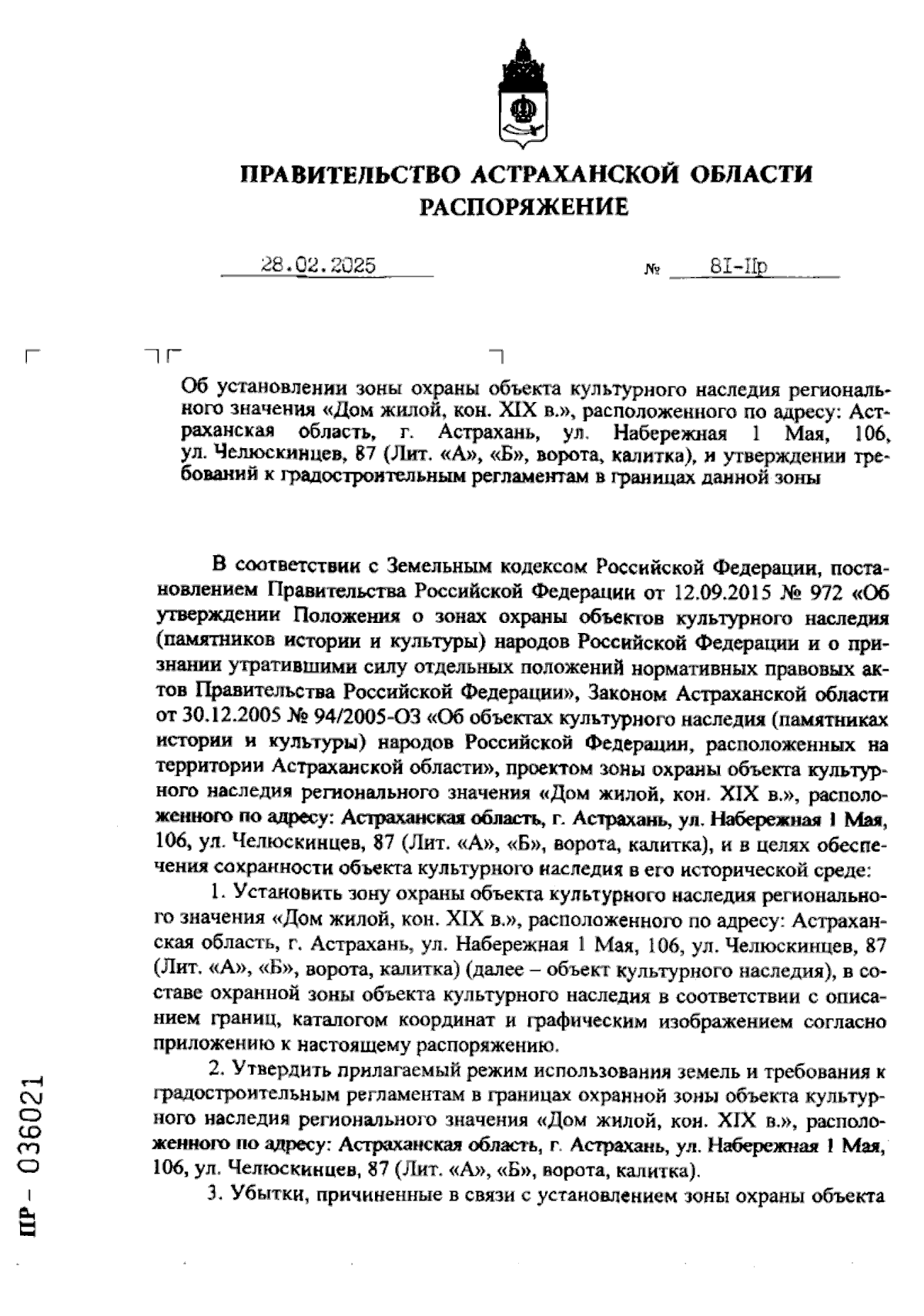 ПРАВИТЕЛЬСТВО АСТРАХАНСКОЙ ОБЛАСТИ
РАСПОРЯЖЕНИЕ

28.02.2025 № 81-Пр

Об установлении зоны охраны объекта культурного наследия регионального значения «Дом жилой, кон. XIX в.», расположенного по адресу: Астраханская область, г. Астрахань, ул. Набережная 1 Мая, 106, ул. Челюскинцев, 87 (Лит. «А», «Б», ворота, калитка), и утверждении требований к градостроительным регламентам в границах данной зоны

В соответствии с Земельным кодексом Российской Федерации, постановлением Правительства Российской Федерации от 12.09.2015 № 972 «Об утверждении Положения о зонах охраны объектов культурного наследия (памятников истории и культуры) народов Российской Федерации и о признании утратившими силу отдельных положений нормативных правовых актов Правительства Российской Федерации», Законом Астраханской области от 30.12.2005 № 94/2005-ОЗ «Об объектах культурного наследия (памятниках истории и культуры) народов Российской Федерации, расположенных на территории Астраханской области», проектом зоны охраны объекта культурного наследия регионального значения «Дом жилой, кон. XIX в.», расположенного по адресу: Астраханская область, г. Астрахань, ул. Набережная 1 Мая, 106, ул. Челюскинцев, 87 (Лит. «А», «Б», ворота, калитка), и в целях обеспечения сохранности объекта культурного наследия в его исторической среде:

1. Установить зону охраны объекта культурного наследия регионального значения «Дом жилой, кон. XIX в.», расположенного по адресу: Астраханская область, г. Астрахань, ул. Набережная 1 Мая, 106, ул. Челюскинцев, 87 (Лит. «А», «Б», ворота, калитка) (далее – объект культурного наследия), в составе охранной зоны объекта культурного наследия в соответствии с описанием границ, каталогом координат и графическим изображением согласно приложению к настоящему распоряжению.

2. Утвердить прилагаемый режим использования земель и требования к градостроительным регламентам в границах охранной зоны объекта культурного наследия регионального значения «Дом жилой, кон. XIX в.», расположенного по адресу: Астраханская область, г. Астрахань, ул. Набережная 1 Мая, 106, ул. Челюскинцев, 87 (Лит. «А», «Б», ворота, калитка).

3. Убытки, причиненные в связи с установлением зоны охраны объекта

ПР - 036021